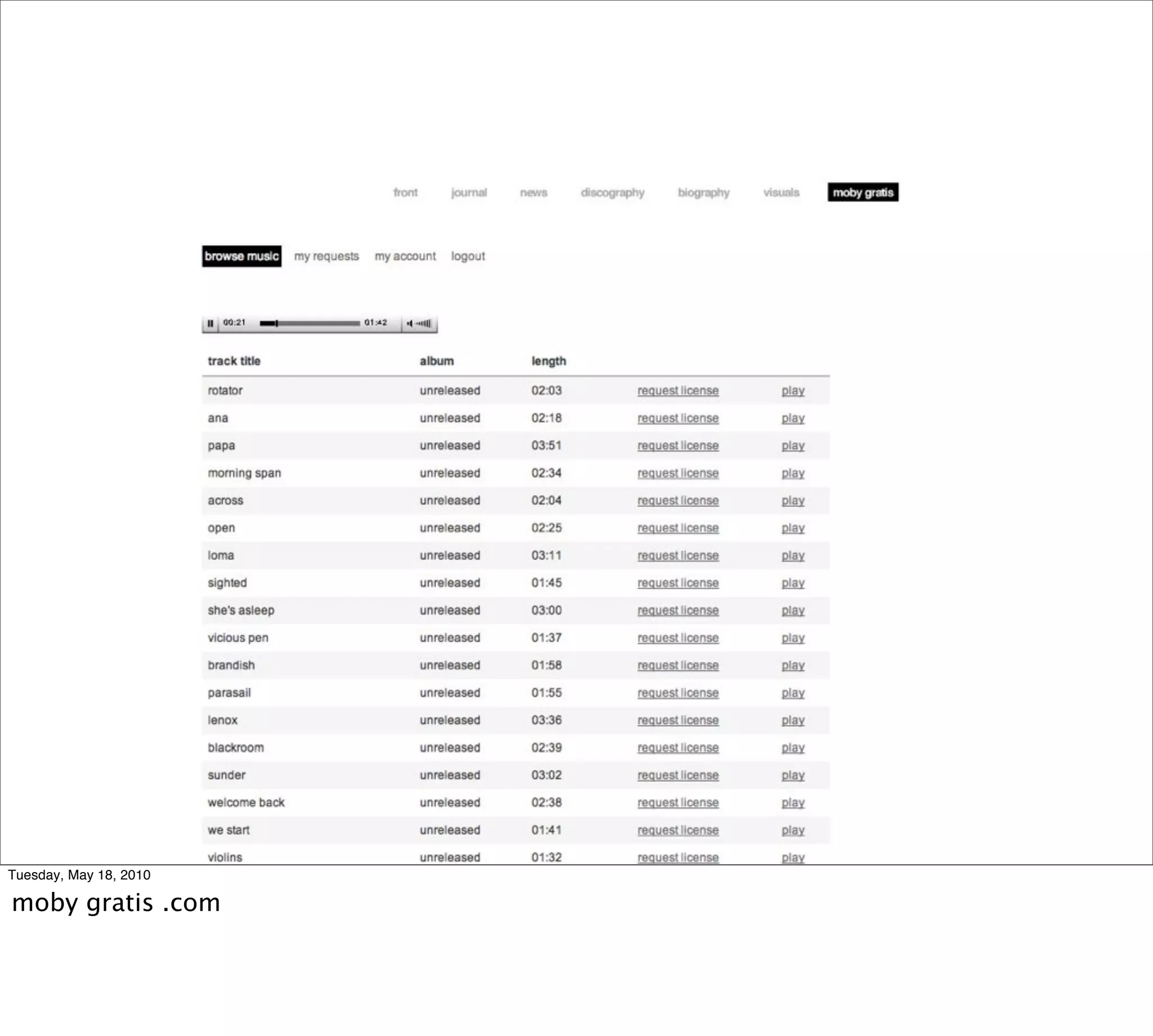 front journal news discography biography visuals moby gratis

browse music my requests my account logout

00:21 01:42

| track title | album | length | | |
|---|---|---|---|---|
| rotator | unreleased | 02:03 | request license | play |
| ana | unreleased | 02:18 | request license | play |
| papa | unreleased | 03:51 | request license | play |
| morning span | unreleased | 02:34 | request license | play |
| across | unreleased | 02:04 | request license | play |
| open | unreleased | 02:25 | request license | play |
| loma | unreleased | 03:11 | request license | play |
| sighted | unreleased | 01:45 | request license | play |
| she's asleep | unreleased | 03:00 | request license | play |
| vicious pen | unreleased | 01:37 | request license | play |
| brandish | unreleased | 01:58 | request license | play |
| parasail | unreleased | 01:55 | request license | play |
| lenox | unreleased | 03:36 | request license | play |
| blackroom | unreleased | 02:39 | request license | play |
| sunder | unreleased | 03:02 | request license | play |
| welcome back | unreleased | 02:38 | request license | play |
| we start | unreleased | 01:41 | request license | play |
| violins | unreleased | 01:32 | request license | play |

Tuesday, May 18, 2010

moby gratis .com